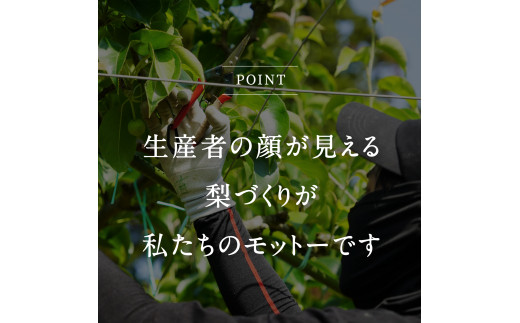 POINT

生産者の顔が見える
梨づくりが
私たちのモットーです